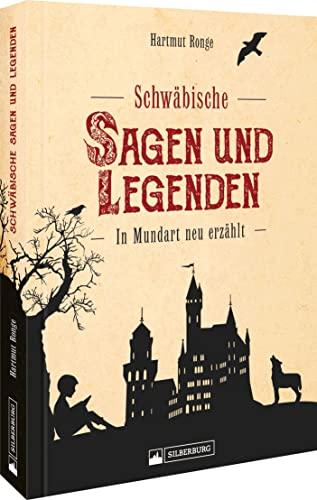 Hartmut Ronge

Schwäbische

SAGEN UND LEGENDEN

In Mundart neu erzählt

SILBERBURG

SCHWÄBISCHE SAGEN UND LEGENDEN

Hartmut Ronge

SILBERBURG